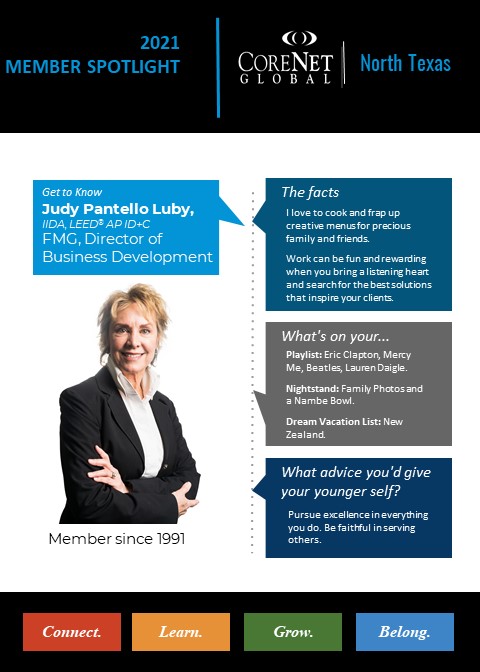 2021
MEMBER SPOTLIGHT

CORENET
GLOBAL

North Texas

Get to Know
Judy Pantello Luby,
IIDA, LEED® AP ID+C
FMG, Director of Business Development

Member since 1991

The facts

I love to cook and frap up creative menus for precious family and friends.

Work can be fun and rewarding when you bring a listening heart and search for the best solutions that inspire your clients.

What's on your...

Playlist: Eric Clapton, Mercy Me, Beatles, Lauren Daigle.

Nightstand: Family Photos and a Nambe Bowl.

Dream Vacation List: New Zealand.

What advice you'd give your younger self?

Pursue excellence in everything you do. Be faithful in serving others.

Connect. Learn. Grow. Belong.